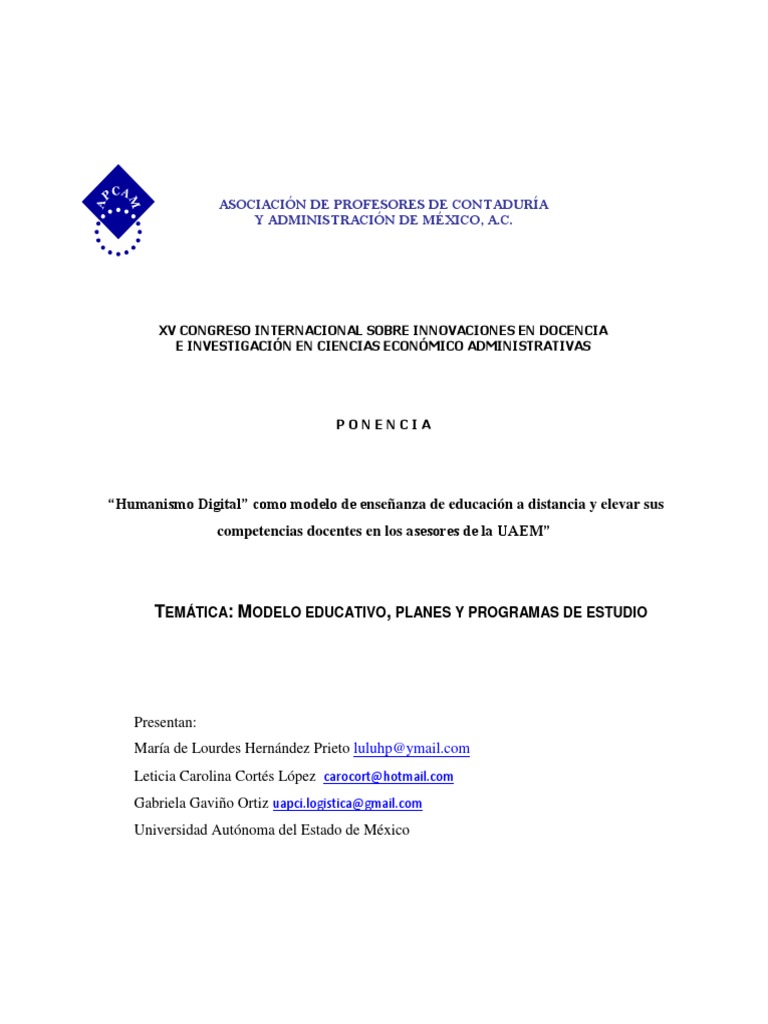 APCAM

ASOCIACIÓN DE PROFESORES DE CONTADURÍA
Y ADMINISTRACIÓN DE MÉXICO, A.C.

XV CONGRESO INTERNACIONAL SOBRE INNOVACIONES EN DOCENCIA
E INVESTIGACIÓN EN CIENCIAS ECONÓMICO ADMINISTRATIVAS

PONENCIA

"Humanismo Digital" como modelo de enseñanza de educación a distancia y elevar sus competencias docentes en los asesores de la UAEM"

TEMÁTICA: MODELO EDUCATIVO, PLANES Y PROGRAMAS DE ESTUDIO

Presentan:
María de Lourdes Hernández Prieto luluhp@ymail.com
Leticia Carolina Cortés López carocort@hotmail.com
Gabriela Gaviño Ortiz uapci.logistica@gmail.com
Universidad Autónoma del Estado de México